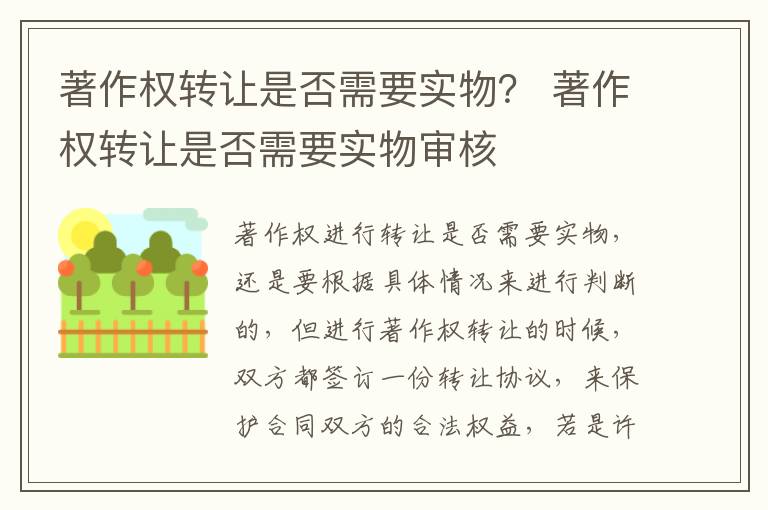 著作权转让是否需要实物？ 著作权转让是否需要实物审核

著作权进行转让是否需要实物，还是要根据具体情况来进行判断的，但进行著作权转让的时候，双方都签订一份转让协议，来保护合同双方的合法权益，若是许